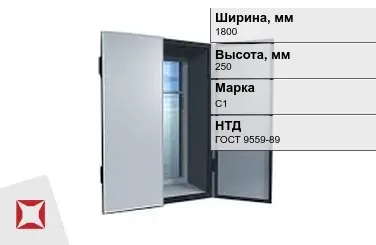 Ширина, мм
1800

Высота, мм
250

Марка
С1

НТД
ГОСТ 9559-89